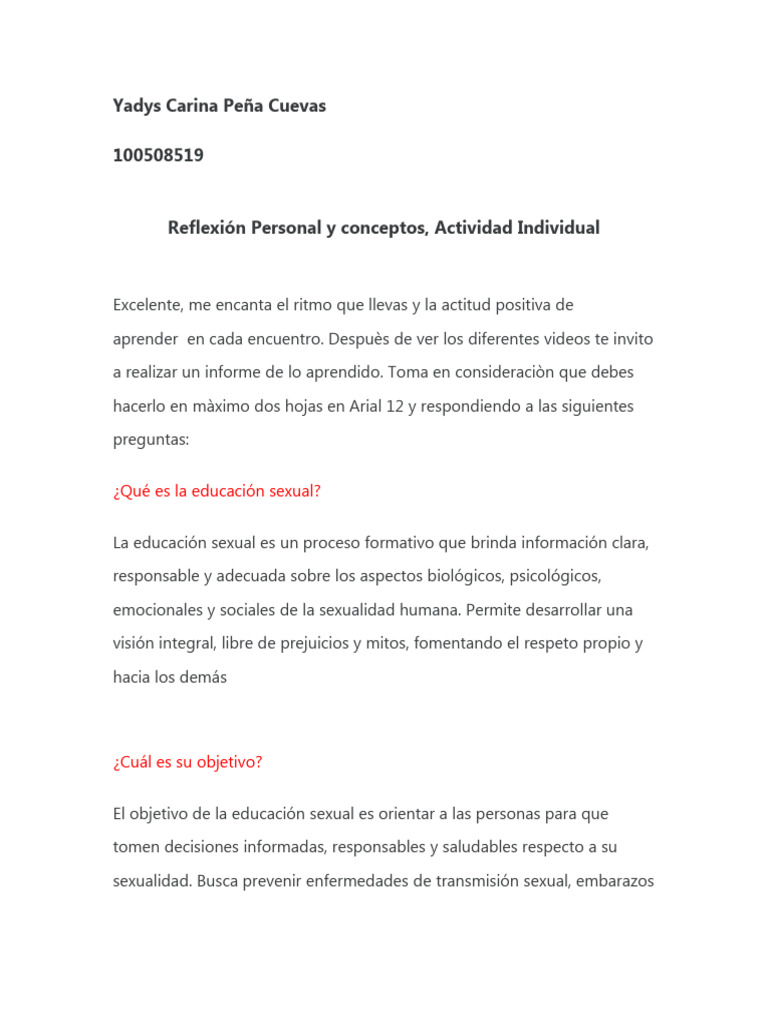 Yadys Carina Peña Cuevas

100508519

Reflexión Personal y conceptos, Actividad Individual

Excelente, me encanta el ritmo que llevas y la actitud positiva de aprender en cada encuentro. Despuès de ver los diferentes videos te invito a realizar un informe de lo aprendido. Toma en consideraciòn que debes hacerlo en màximo dos hojas en Arial 12 y respondiendo a las siguientes preguntas:

¿Qué es la educación sexual?

La educación sexual es un proceso formativo que brinda información clara, responsable y adecuada sobre los aspectos biológicos, psicológicos, emocionales y sociales de la sexualidad humana. Permite desarrollar una visión integral, libre de prejuicios y mitos, fomentando el respeto propio y hacia los demás

¿Cuál es su objetivo?

El objetivo de la educación sexual es orientar a las personas para que tomen decisiones informadas, responsables y saludables respecto a su sexualidad. Busca prevenir enfermedades de transmisión sexual, embarazos